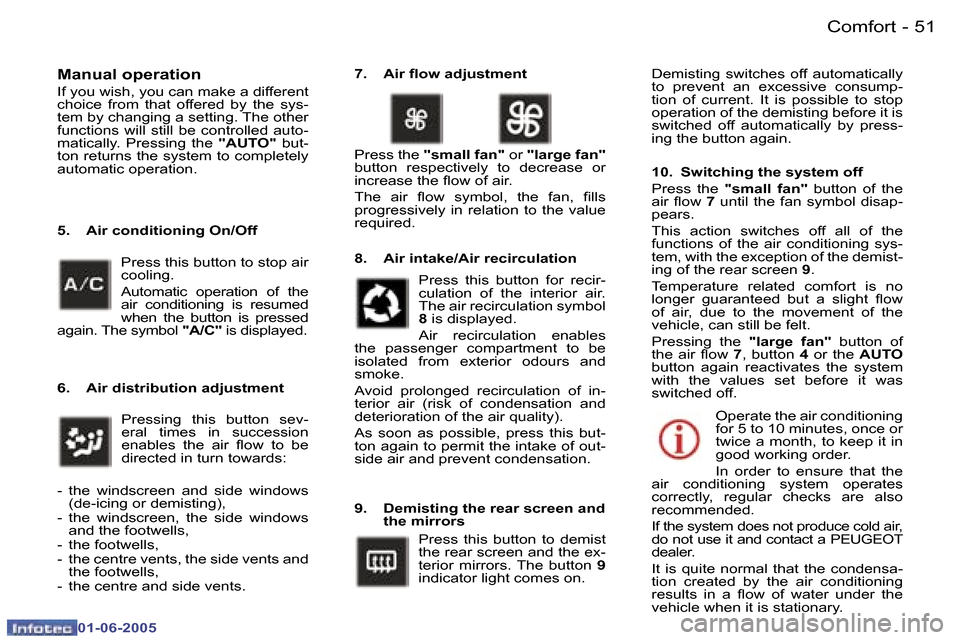 Comfort - 51

Manual operation

If you wish, you can make a different choice from that offered by the system by changing a setting. The other functions will still be controlled automatically. Pressing the "AUTO" button returns the system to completely automatic operation.

5. Air conditioning On/Off

A/C

Press this button to stop air cooling.

Automatic operation of the air conditioning is resumed when the button is pressed again. The symbol "A/C" is displayed.

6. Air distribution adjustment

Pressing this button several times in succession enables the air flow to be directed in turn towards:

- the windscreen and side windows (de-icing or demisting),
- the windscreen, the side windows and the footwells,
- the footwells,
- the centre vents, the side vents and the footwells,
- the centre and side vents.

7. Air flow adjustment

Press the "small fan" or "large fan" button respectively to decrease or increase the flow of air.

The air flow symbol, the fan, fills progressively in relation to the value required.

8. Air intake/Air recirculation

Press this button for recirculation of the interior air. The air recirculation symbol 8 is displayed.

Air recirculation enables the passenger compartment to be isolated from exterior odours and smoke.

Avoid prolonged recirculation of interior air (risk of condensation and deterioration of the air quality).

As soon as possible, press this button again to permit the intake of outside air and prevent condensation.

9. Demisting the rear screen and the mirrors

Press this button to demist the rear screen and the exterior mirrors. The button 9 indicator light comes on.

Demisting switches off automatically to prevent an excessive consumption of current. It is possible to stop operation of the demisting before it is switched off automatically by pressing the button again.

10. Switching the system off

Press the "small fan" button of the air flow 7 until the fan symbol disappears.

This action switches off all of the functions of the air conditioning system, with the exception of the demisting of the rear screen 9.

Temperature related comfort is no longer guaranteed but a slight flow of air, due to the movement of the vehicle, can still be felt.

Pressing the "large fan" button of the air flow 7, button 4 or the AUTO button again reactivates the system with the values set before it was switched off.

Operate the air conditioning for 5 to 10 minutes, once or twice a month, to keep it in good working order.

In order to ensure that the air conditioning system operates correctly, regular checks are also recommended.

If the system does not produce cold air, do not use it and contact a PEUGEOT dealer.

It is quite normal that the condensation created by the air conditioning results in a flow of water under the vehicle when it is stationary.

Infotec 01-06-2005

carmanualsonline.info